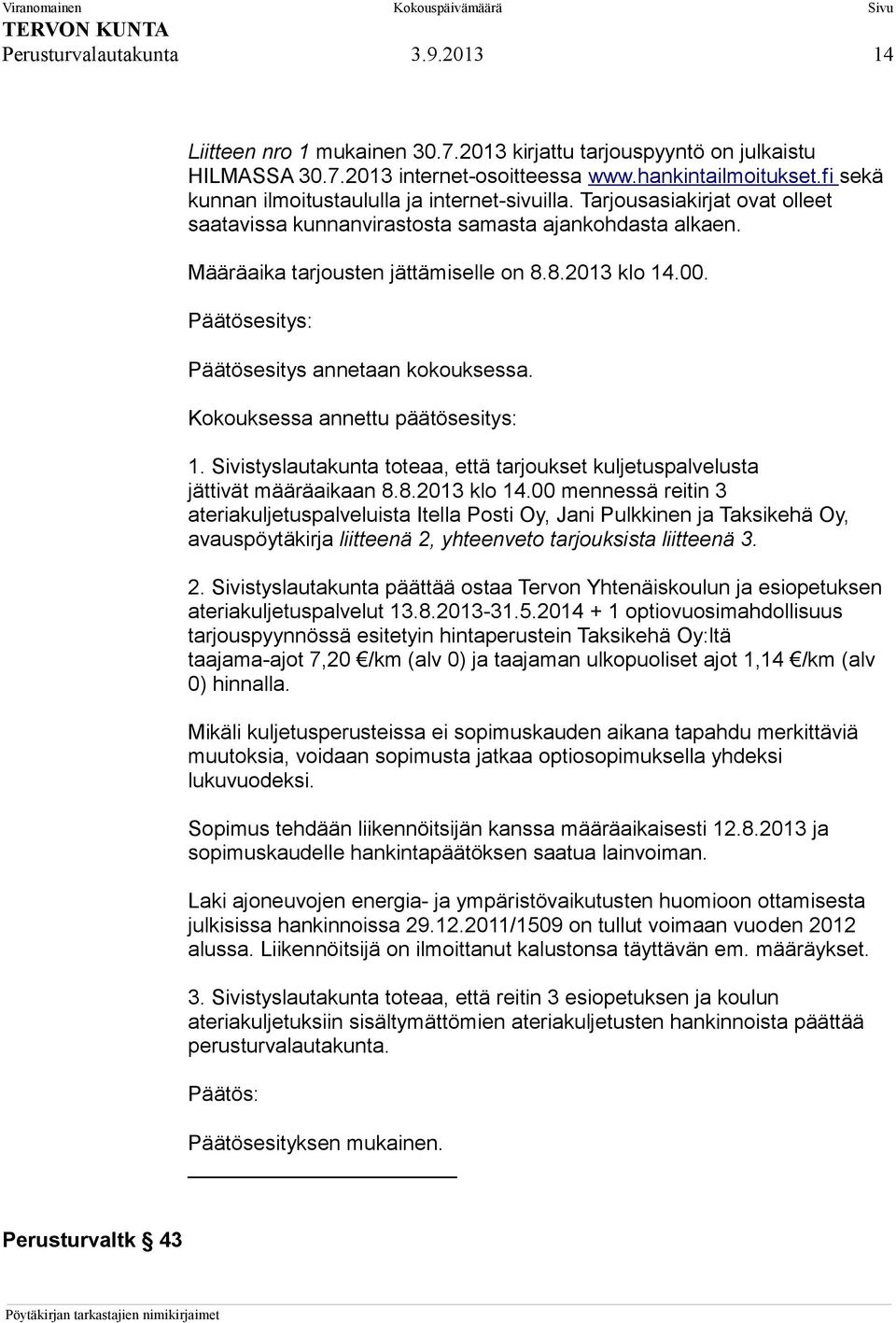 Viranomainen Kokouspäivämäärä Sivu
TERVON KUNTA
Perusturvalautakunta 3.9.2013 14

Liitteen nro 1 mukainen 30.7.2013 kirjattu tarjouspyyntö on julkaistu HILMASSA 30.7.2013 internet-osoitteessa www.hankintailmoitukset.fi sekä kunnan ilmoitustaululla ja internet-sivuilla. Tarjousasiakirjat ovat olleet saatavissa kunnanvirastosta samasta ajankohdasta alkaen.

Määräaika tarjousten jättämiselle on 8.8.2013 klo 14.00.

Päätösesitys:

Päätösesitys annetaan kokouksessa.

Kokouksessa annettu päätösesitys:

1. Sivistyslautakunta toteaa, että tarjoukset kuljetuspalvelusta jättivät määräaikaan 8.8.2013 klo 14.00 mennessä reitin 3 ateriakuljetuspalveluista Itella Posti Oy, Jani Pulkkinen ja Taksikehä Oy, avauspöytäkirja liitteenä 2, yhteenveto tarjouksista liitteenä 3.

2. Sivistyslautakunta päättää ostaa Tervon Yhtenäiskoulun ja esiopetuksen ateriakuljetuspalvelut 13.8.2013-31.5.2014 + 1 optiovuosimahdollisuus tarjouspyynnössä esitetyin hintaperustein Taksikehä Oy:ltä taajama-ajot 7,20 €/km (alv 0) ja taajaman ulkopuoliset ajot 1,14 €/km (alv 0) hinnalla.

Mikäli kuljetusperusteissa ei sopimuskauden aikana tapahdu merkittäviä muutoksia, voidaan sopimusta jatkaa optiosopimuksella yhdeksi lukuvuodeksi.

Sopimus tehdään liikennöitsijän kanssa määräaikaisesti 12.8.2013 ja sopimuskaudelle hankintapäätöksen saatua lainvoiman.

Laki ajoneuvojen energia- ja ympäristövaikutusten huomioon ottamisesta julkisissa hankinnoissa 29.12.2011/1509 on tullut voimaan vuoden 2012 alussa. Liikennöitsijä on ilmoittanut kalustonsa täyttävän em. määräykset.

3. Sivistyslautakunta toteaa, että reitin 3 esiopetuksen ja koulun ateriakuljetuksiin sisältymättömien ateriakuljetusten hankinnoista päättää perusturvalautakunta.

Päätös:

Päätösesityksen mukainen.

Perusturvaltk § 43

Pöytäkirjan tarkastajien nimikirjaimet